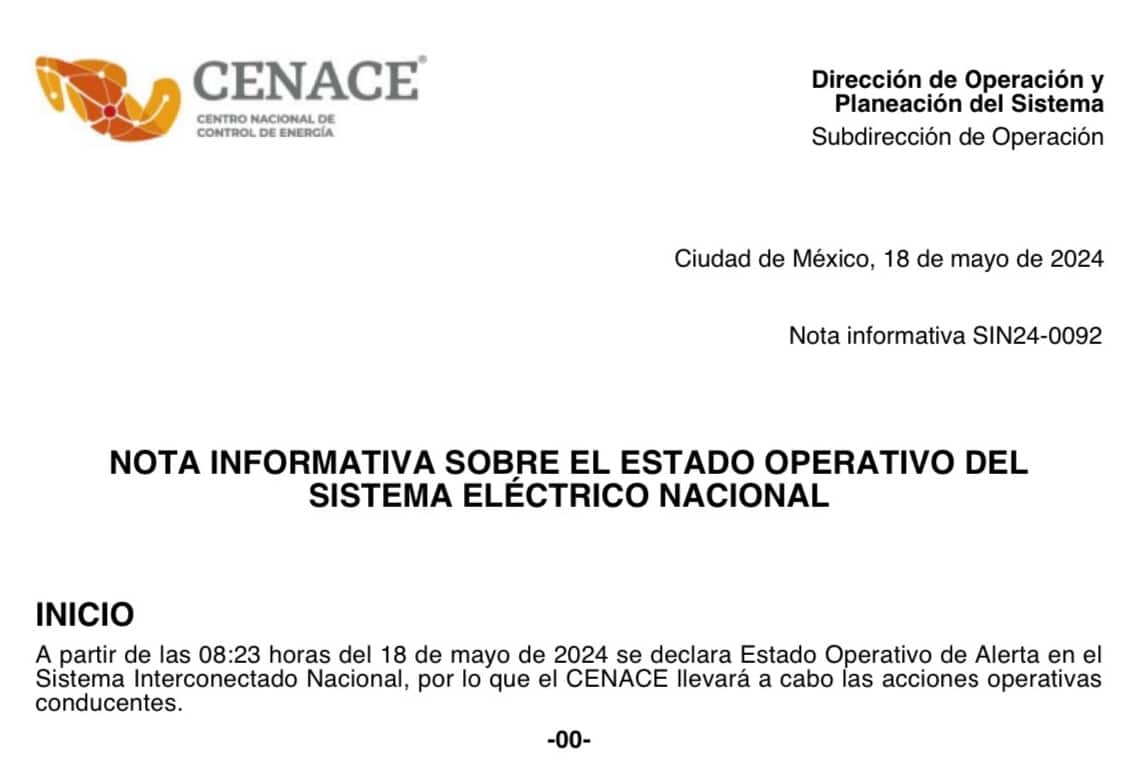 CENACE®
CENTRO NACIONAL DE CONTROL DE ENERGÍA

Dirección de Operación y Planeación del Sistema
Subdirección de Operación

Ciudad de México, 18 de mayo de 2024

Nota informativa SIN24-0092

NOTA INFORMATIVA SOBRE EL ESTADO OPERATIVO DEL SISTEMA ELÉCTRICO NACIONAL

INICIO
A partir de las 08:23 horas del 18 de mayo de 2024 se declara Estado Operativo de Alerta en el Sistema Interconectado Nacional, por lo que el CENACE llevará a cabo las acciones operativas conducentes.

-00-